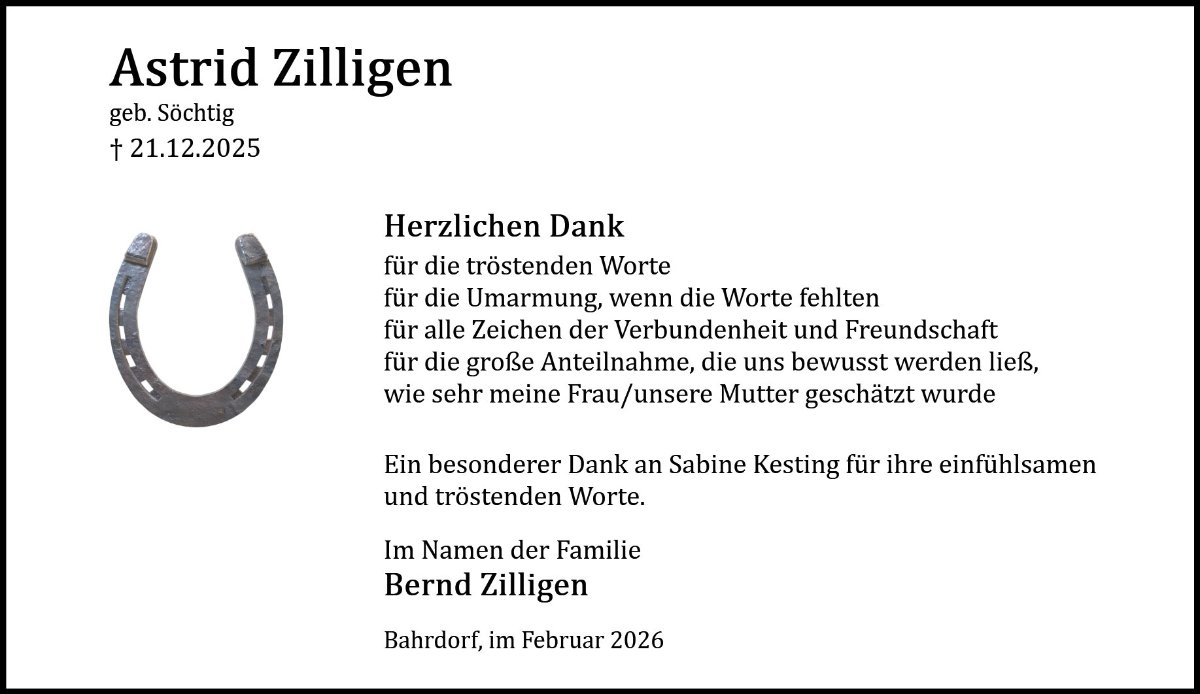 Astrid Zilligen
geb. Söchtig
† 21.12.2025

Herzlichen Dank
für die tröstenden Worte
für die Umarmung, wenn die Worte fehlten
für alle Zeichen der Verbundenheit und Freundschaft
für die große Anteilnahme, die uns bewusst werden ließ,
wie sehr meine Frau/unsere Mutter geschätzt wurde

Ein besonderer Dank an Sabine Kesting für ihre einfühlsamen und tröstenden Worte.

Im Namen der Familie
Bernd Zilligen

Bahrdorf, im Februar 2026